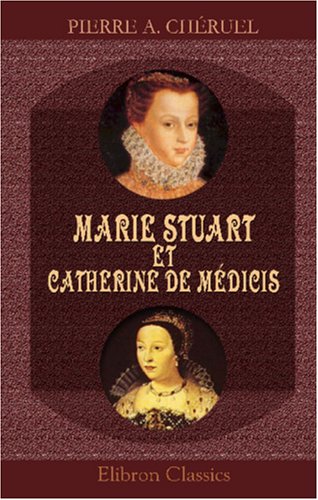 PIERRE A. CHÉRUEL

MARIE STUART ET CATHERINE DE MÉDICIS

Elibron Classics